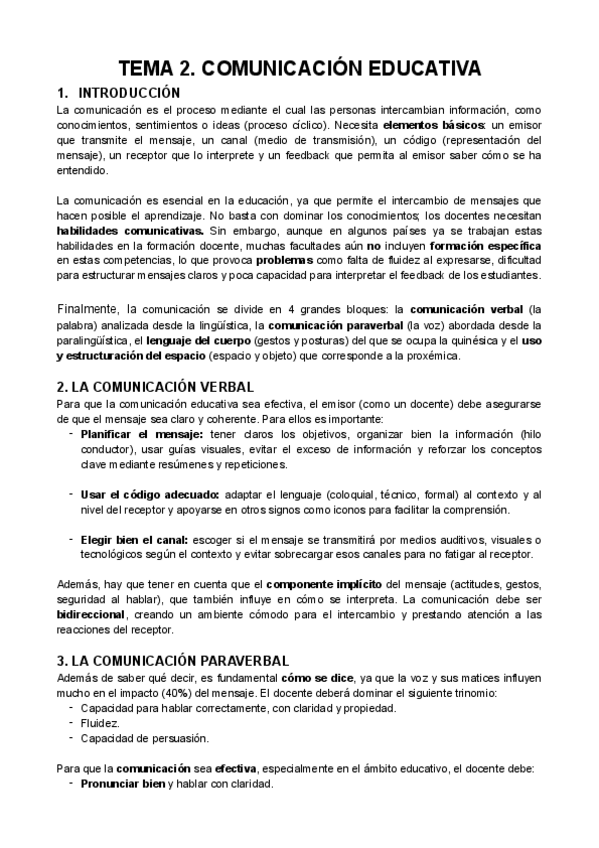 TEMA 2. COMUNICACIÓN EDUCATIVA

1. INTRODUCCIÓN

La comunicación es el proceso mediante el cual las personas intercambian información, como conocimientos, sentimientos o ideas (proceso cíclico). Necesita elementos básicos: un emisor que transmite el mensaje, un canal (medio de transmisión), un código (representación del mensaje), un receptor que lo interprete y un feedback que permita al emisor saber cómo se ha entendido.

La comunicación es esencial en la educación, ya que permite el intercambio de mensajes que hacen posible el aprendizaje. No basta con dominar los conocimientos; los docentes necesitan habilidades comunicativas. Sin embargo, aunque en algunos países ya se trabajan estas habilidades en la formación docente, muchas facultades aún no incluyen formación específica en estas competencias, lo que provoca problemas como falta de fluidez al expresarse, dificultad para estructurar mensajes claros y poca capacidad para interpretar el feedback de los estudiantes.

Finalmente, la comunicación se divide en 4 grandes bloques: la comunicación verbal (la palabra) analizada desde la lingüística, la comunicación paraverbal (la voz) abordada desde la paralingüística, el lenguaje del cuerpo (gestos y posturas) del que se ocupa la quinésica y el uso y estructuración del espacio (espacio y objeto) que corresponde a la proxémica.

2. LA COMUNICACIÓN VERBAL

Para que la comunicación educativa sea efectiva, el emisor (como un docente) debe asegurarse de que el mensaje sea claro y coherente. Para ellos es importante:

- Planificar el mensaje: tener claros los objetivos, organizar bien la información (hilo conductor), usar guías visuales, evitar el exceso de información y reforzar los conceptos clave mediante resúmenes y repeticiones.

- Usar el código adecuado: adaptar el lenguaje (coloquial, técnico, formal) al contexto y al nivel del receptor y apoyarse en otros signos como iconos para facilitar la comprensión.

- Elegir bien el canal: escoger si el mensaje se transmitirá por medios auditivos, visuales o tecnológicos según el contexto y evitar sobrecargar esos canales para no fatigar al receptor.

Además, hay que tener en cuenta que el componente implícito del mensaje (actitudes, gestos, seguridad al hablar), que también influye en cómo se interpreta. La comunicación debe ser bidireccional, creando un ambiente cómodo para el intercambio y prestando atención a las reacciones del receptor.

3. LA COMUNICACIÓN PARAVERBAL

Además de saber qué decir, es fundamental cómo se dice, ya que la voz y sus matices influyen mucho en el impacto (40%) del mensaje. El docente deberá dominar el siguiente trinomio:
- Capacidad para hablar correctamente, con claridad y propiedad.
- Fluidez.
- Capacidad de persuasión.

Para que la comunicación sea efectiva, especialmente en el ámbito educativo, el docente debe:
- Pronunciar bien y hablar con claridad.